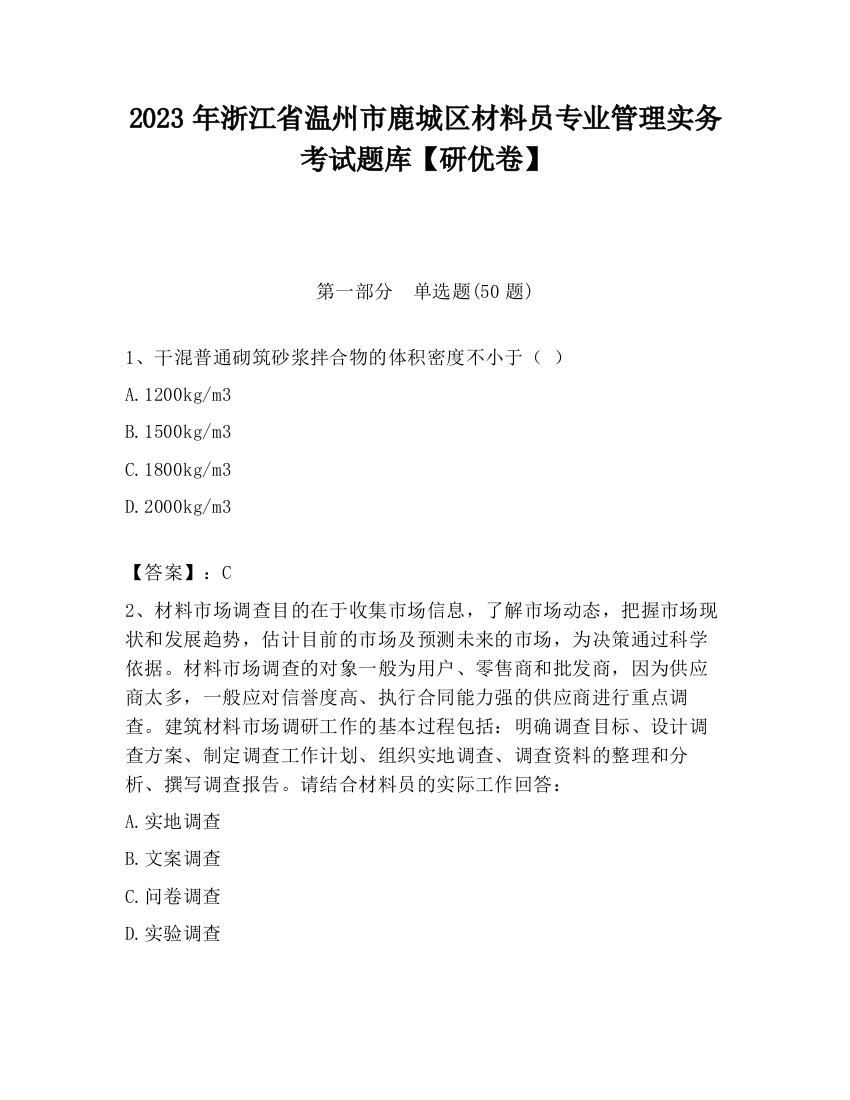 2023 年浙江省温州市鹿城区材料员专业管理实务考试题库【研优卷】

第一部分　单选题(50 题)

1、干混普通砌筑砂浆拌合物的体积密度不小于（ ）

A.1200kg/m3

B.1500kg/m3

C.1800kg/m3

D.2000kg/m3

【答案】：C

2、材料市场调查目的在于收集市场信息，了解市场动态，把握市场现状和发展趋势，估计目前的市场及预测未来的市场，为决策通过科学依据。材料市场调查的对象一般为用户、零售商和批发商，因为供应商太多，一般应对信誉度高、执行合同能力强的供应商进行重点调查。建筑材料市场调研工作的基本过程包括：明确调查目标、设计调查方案、制定调查工作计划、组织实地调查、调查资料的整理和分析、撰写调查报告。请结合材料员的实际工作回答：

A.实地调查

B.文案调查

C.问卷调查

D.实验调查